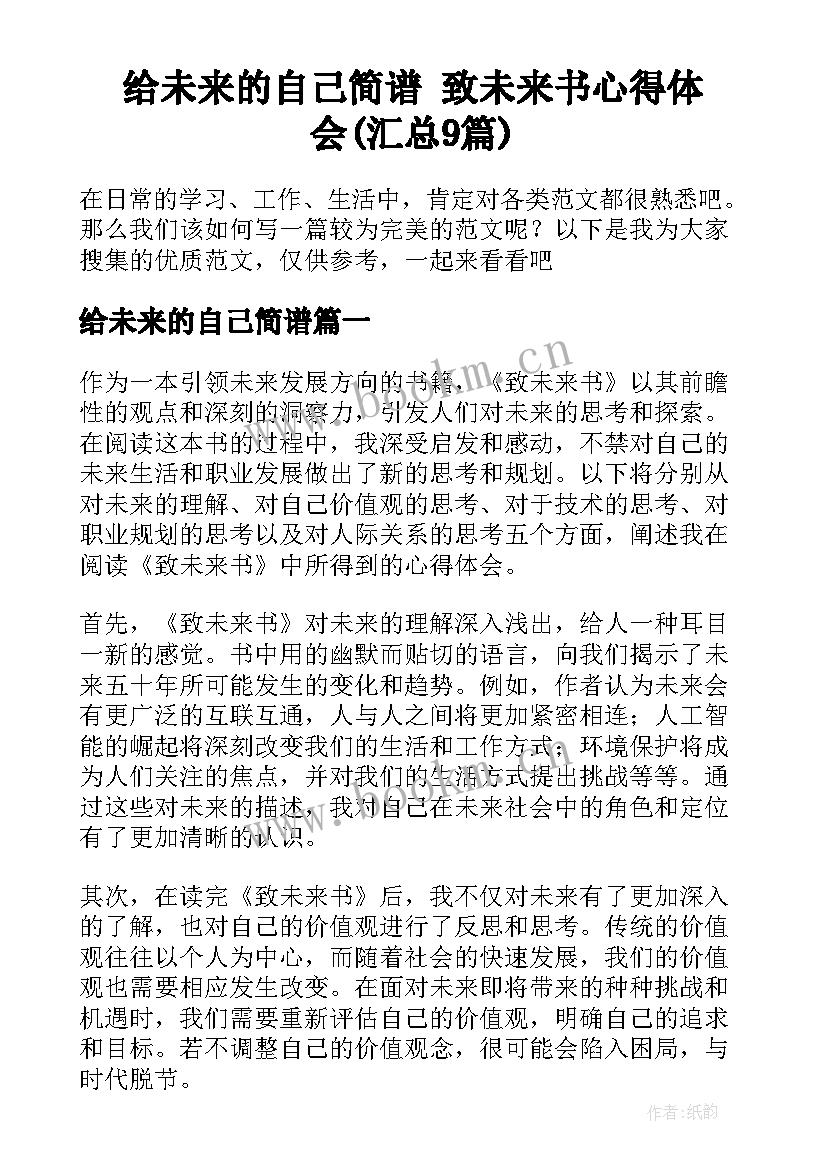 给未来的自己简谱 致未来书心得体会(汇总9篇)

在日常的学习、工作、生活中，肯定对各类范文都很熟悉吧。那么我们该如何写一篇较为完美的范文呢？以下是我为大家搜集的优质范文，仅供参考，一起来看看吧

给未来的自己简谱篇一

www.bookm.cn

作为一本引领未来发展方向的书籍，《致未来书》以其前瞻性的观点和深刻的洞察力，引发人们对未来的思考和探索。在阅读这本书的过程中，我深受启发和感动，不禁对自己的未来生活和职业发展做出了新的思考和规划。以下将分别从对未来的理解、对自己价值观的思考、对于技术的思考、对职业规划的思考以及对人际关系的思考五个方面，阐述我在阅读《致未来书》中所得到的心得体会。

首先，《致未来书》对未来的理解深入浅出，给人一种耳目一新的感觉。书中用的幽默而贴切的语言，向我们揭示了未来五十年所可能发生的变化和趋势。例如，作者认为未来会有更广泛的互联互通，人与人之间将更加紧密相连；人工智能的崛起将深刻改变我们的生活和工作方式；环境保护将成为人们关注的焦点，并对我们的生活方式提出挑战等等。通过这些对未来的描述，我对自己在未来社会中的角色和定位有了更加清晰的认识。

其次，在读完《致未来书》后，我不仅对未来有了更加深入的了解，也对自己的价值观进行了反思和思考。传统的价值观往往以个人为中心，而随着社会的快速发展，我们的价值观也需要相应发生改变。在面对未来即将带来的种种挑战和机遇时，我们需要重新评估自己的价值观，明确自己的追求和目标。若不调整自己的价值观念，很可能会陷入困局，与时代脱节。

作者:纸韵